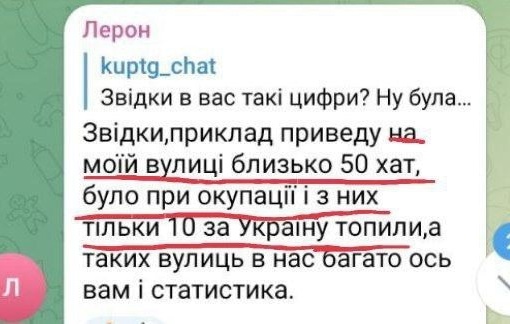 Лерон

kuptg_chat
Звідки в вас такі цифри? Ну була...

Звідки,приклад приведу на моїй вулиці близько 50 хат, було при окупації і з них тільки 10 за Украіну топили,а таких вулиць в нас багато ось вам і статистика.

Л